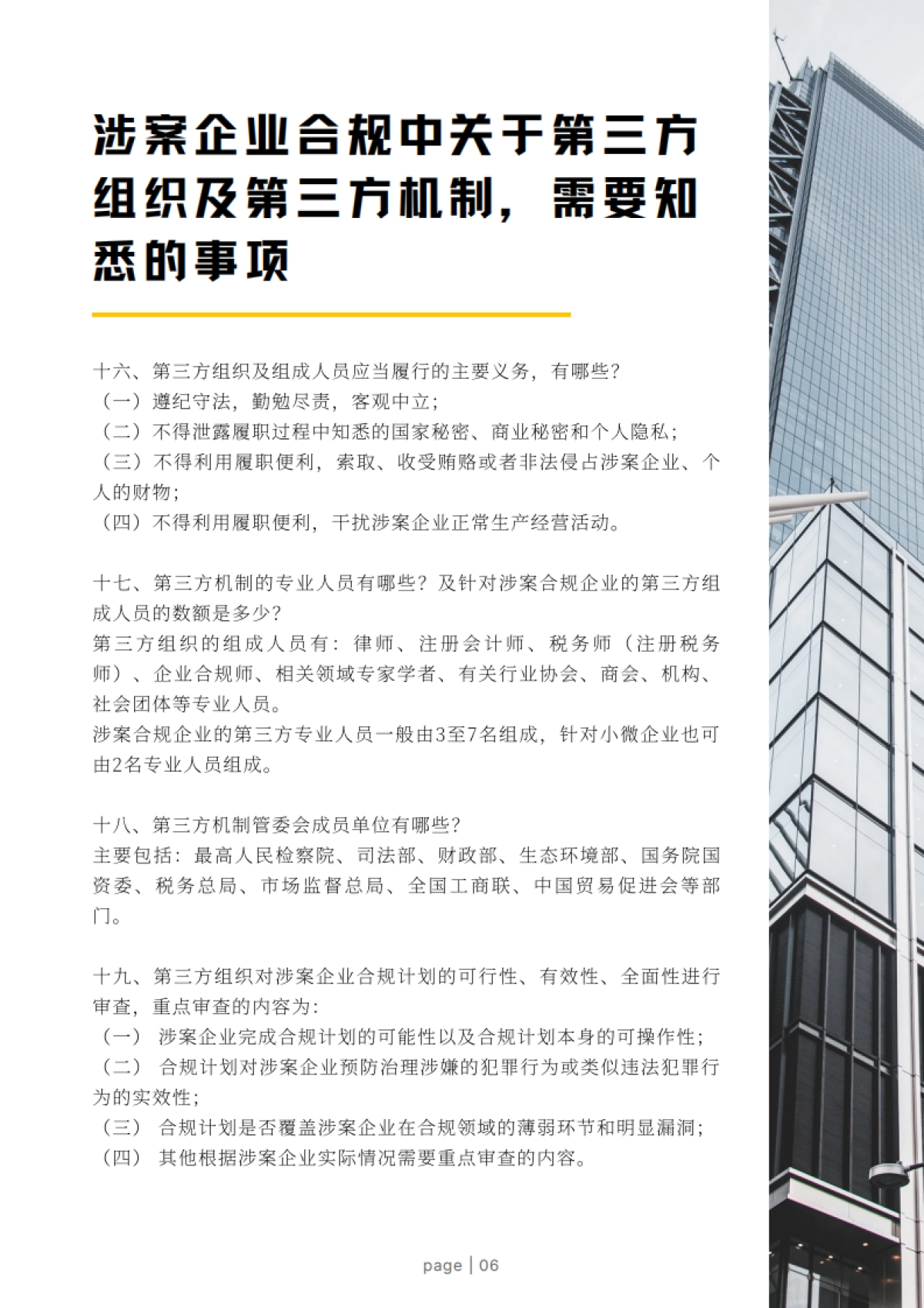 涉案企业合规中关于第三方组织及第三方机制，需要知悉的事项

十六、第三方组织及组成人员应当履行的主要义务，有哪些？
（一）遵纪守法，勤勉尽责，客观中立；
（二）不得泄露履职过程中知悉的国家秘密、商业秘密和个人隐私；
（三）不得利用履职便利，索取、收受贿赂或者非法侵占涉案企业、个人的财物；
（四）不得利用履职便利，干扰涉案企业正常生产经营活动。

十七、第三方机制的专业人员有哪些？及针对涉案合规企业的第三方组成人员的数额是多少？
第三方组织的组成人员有：律师、注册会计师、税务师（注册税务师）、企业合规师、相关领域专家学者、有关行业协会、商会、机构、社会团体等专业人员。
涉案合规企业的第三方专业人员一般由3至7名组成，针对小微企业也可由2名专业人员组成。

十八、第三方机制管委会成员单位有哪些？
主要包括：最高人民检察院、司法部、财政部、生态环境部、国务院国资委、税务总局、市场监督总局、全国工商联、中国贸易促进会等部门。

十九、第三方组织对涉案企业合规计划的可行性、有效性、全面性进行审查，重点审查的内容为：
（一） 涉案企业完成合规计划的可能性以及合规计划本身的可操作性；
（二） 合规计划对涉案企业预防治理涉嫌的犯罪行为或类似违法犯罪行为的实效性；
（三） 合规计划是否覆盖涉案企业在合规领域的薄弱环节和明显漏洞；
（四） 其他根据涉案企业实际情况需要重点审查的内容。

page | 06